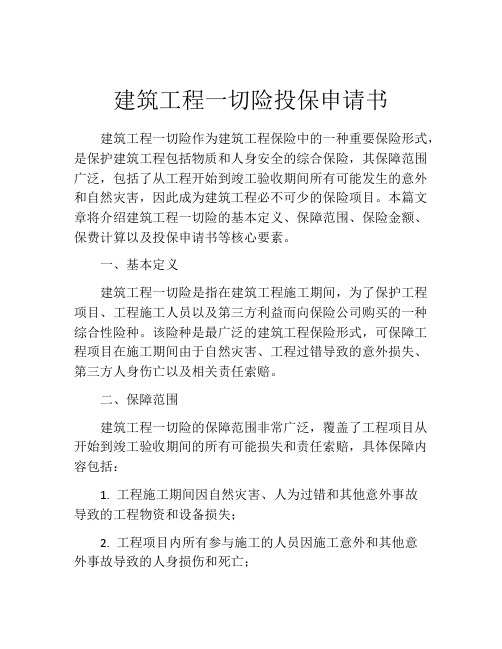 建筑工程一切险投保申请书

建筑工程一切险作为建筑工程保险中的一种重要保险形式，是保护建筑工程包括物质和人身安全的综合保险，其保障范围广泛，包括了从工程开始到竣工验收期间所有可能发生的意外和自然灾害，因此成为建筑工程必不可少的保险项目。本篇文章将介绍建筑工程一切险的基本定义、保障范围、保险金额、保费计算以及投保申请书等核心要素。

一、基本定义

建筑工程一切险是指在建筑工程施工期间，为了保护工程项目、工程施工人员以及第三方利益而向保险公司购买的一种综合性险种。该险种是最广泛的建筑工程保险形式，可保障工程项目在施工期间由于自然灾害、工程过错导致的意外损失、第三方人身伤亡以及相关责任索赔。

二、保障范围

建筑工程一切险的保障范围非常广泛，覆盖了工程项目从开始到竣工验收期间的所有可能损失和责任索赔，具体保障内容包括：

1. 工程施工期间因自然灾害、人为过错和其他意外事故导致的工程物资和设备损失；

2. 工程项目内所有参与施工的人员因施工意外和其他意外事故导致的人身损伤和死亡；